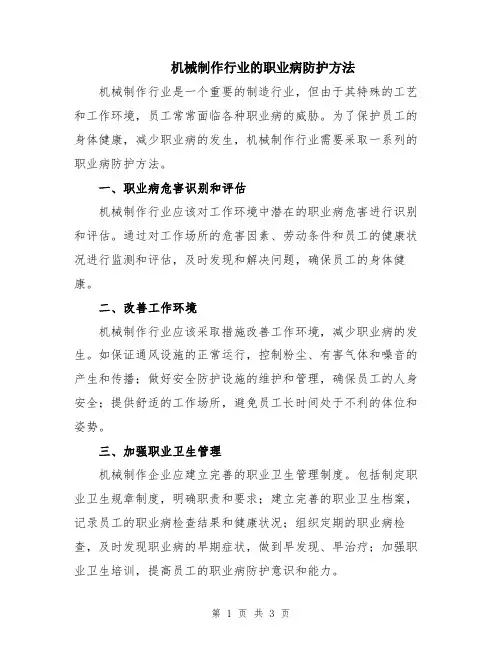 机械制作行业的职业病防护方法

机械制作行业是一个重要的制造行业，但由于其特殊的工艺和工作环境，员工常常面临各种职业病的威胁。为了保护员工的身体健康，减少职业病的发生，机械制作行业需要采取一系列的职业病防护方法。

一、职业病危害识别和评估

机械制作行业应该对工作环境中潜在的职业病危害进行识别和评估。通过对工作场所的危害因素、劳动条件和员工的健康状况进行监测和评估，及时发现和解决问题，确保员工的身体健康。

二、改善工作环境

机械制作行业应该采取措施改善工作环境，减少职业病的发生。如保证通风设施的正常运行，控制粉尘、有害气体和噪音的产生和传播；做好安全防护设施的维护和管理，确保员工的人身安全；提供舒适的工作场所，避免员工长时间处于不利的体位和姿势。

三、加强职业卫生管理

机械制作企业应建立完善的职业卫生管理制度。包括制定职业卫生规章制度，明确职责和要求；建立完善的职业卫生档案，记录员工的职业病检查结果和健康状况；组织定期的职业病检查，及时发现职业病的早期症状，做到早发现、早治疗；加强职业卫生培训，提高员工的职业病防护意识和能力。

第 1 页 共 3 页